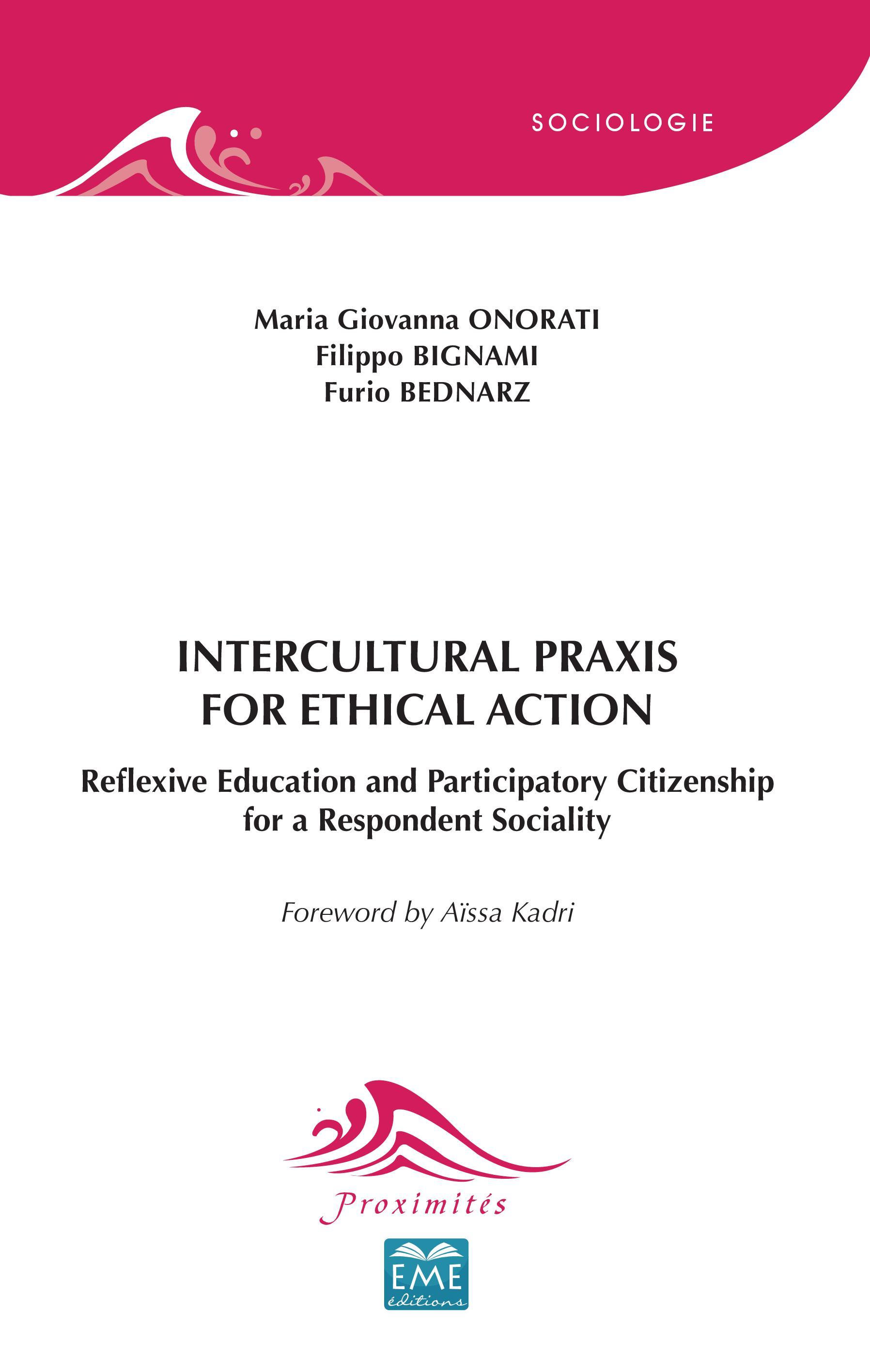 SOCIOLOGIE

Maria Giovanna ONORATI
Filippo BIGNAMI
Furio BEDNARZ

INTERCULTURAL PRAXIS FOR ETHICAL ACTION

Reflexive Education and Participatory Citizenship for a Respondent Sociality

Foreword by Aïssa Kadri

Proximités

EME éditions